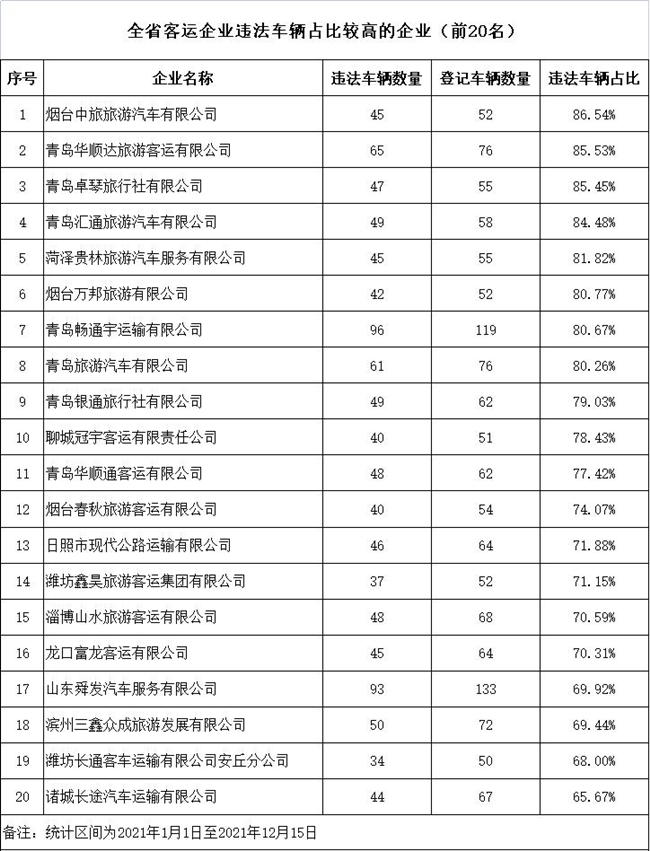 全省客运企业违法车辆占比较高的企业（前20名）

| 序号 | 企业名称 | 违法车辆数量 | 登记车辆数量 | 违法车辆占比 |
|---|---|---|---|---|
| 1 | 烟台中旅旅游汽车有限公司 | 45 | 52 | 86.54% |
| 2 | 青岛华顺达旅游客运有限公司 | 65 | 76 | 85.53% |
| 3 | 青岛卓琴旅行社有限公司 | 47 | 55 | 85.45% |
| 4 | 青岛汇通旅游汽车有限公司 | 49 | 58 | 84.48% |
| 5 | 菏泽贵林旅游汽车服务有限公司 | 45 | 55 | 81.82% |
| 6 | 烟台万邦旅游有限公司 | 42 | 52 | 80.77% |
| 7 | 青岛畅通宇运输有限公司 | 96 | 119 | 80.67% |
| 8 | 青岛旅游汽车有限公司 | 61 | 76 | 80.26% |
| 9 | 青岛银通旅行社有限公司 | 49 | 62 | 79.03% |
| 10 | 聊城冠宇客运有限责任公司 | 40 | 51 | 78.43% |
| 11 | 青岛华顺通客运有限公司 | 48 | 62 | 77.42% |
| 12 | 烟台春秋旅游客运有限公司 | 40 | 54 | 74.07% |
| 13 | 日照市现代公路运输有限公司 | 46 | 64 | 71.88% |
| 14 | 潍坊鑫昊旅游客运集团有限公司 | 37 | 52 | 71.15% |
| 15 | 淄博山水旅游客运有限公司 | 48 | 68 | 70.59% |
| 16 | 龙口富龙客运有限公司 | 45 | 64 | 70.31% |
| 17 | 山东舜发汽车服务有限公司 | 93 | 133 | 69.92% |
| 18 | 滨州三鑫众成旅游发展有限公司 | 50 | 72 | 69.44% |
| 19 | 潍坊长通客车运输有限公司安丘分公司 | 34 | 50 | 68.00% |
| 20 | 诸城长途汽车运输有限公司 | 44 | 67 | 65.67% |

备注：统计区间为2021年1月1日至2021年12月15日